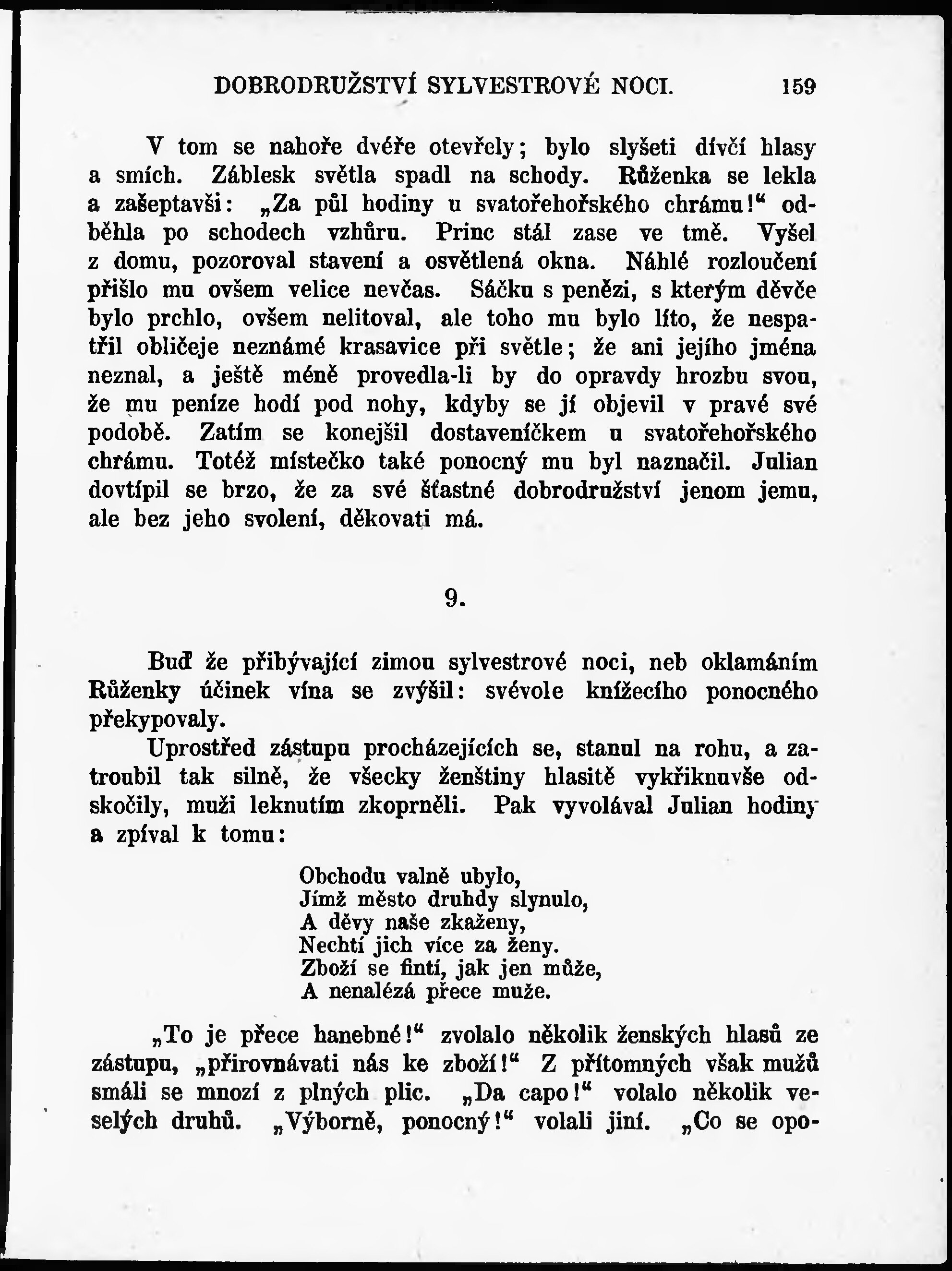 DOBRODRUŽSTVÍ SYLVESTROVÉ NOCI. 159

V tom se nahoře dvéře otevřely; bylo slyšeti dívčí hlasy a smích. Záblesk světla spadl na schody. Růženka se lekla a zašeptavši: „Za půl hodiny u svatořehořského chrámu!“ odběhla po schodech vzhůru. Princ stál zase ve tmě. Vyšel z domu, pozoroval stavení a osvětlená okna. Náhlé rozloučení přišlo mu ovšem velice nevčas. Sáčku s penězi, s kterým děvče bylo prchlo, ovšem nelitoval, ale toho mu bylo líto, že nespatřil obličeje neznámé krasavice při světle; že ani jejího jména neznal, a ještě méně provedla-li by do opravdy hrozbu svou, že mu peníze hodí pod nohy, kdyby se jí objevil v pravé své podobě. Zatím se konejšil dostaveníčkem u svatořehořského chrámu. Totéž místečko také ponocný mu byl naznačil. Julian dovtípil se brzo, že za své šťastné dobrodružství jenom jemu, ale bez jeho svolení, děkovati má.

9.

Buď že přibývající zimou sylvestrové noci, neb oklamáním Růženky účinek vína se zvýšil: svévole knížecího ponocného překypovaly.

Uprostřed zástupu procházejících se, stanul na rohu, a zatroubil tak silně, že všecky ženštiny hlasitě vykřiknuvše odskočily, muži leknutím zkoprněli. Pak vyvolával Julian hodiny a zpíval k tomu:

Obchodu valně ubylo,
Jímž město druhdy slynulo,
A děvy naše zkaženy,
Nechtí jich více za ženy.
Zboží se fintí, jak jen může,
A nenalézá přece muže.

„To je přece hanebné!“ zvolalo několik ženských hlasů ze zástupu, „přirovnávati nás ke zboží!“ Z přítomných však mužů smáli se mnozí z plných plic. „Da capo!“ volalo několik veselých druhů. „Výborně, ponocný!“ volali jiní. „Co se opo-